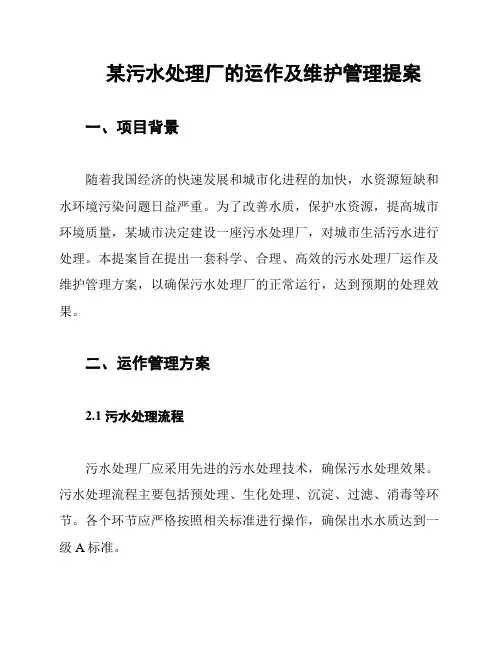 某污水处理厂的运作及维护管理提案

一、项目背景

随着我国经济的快速发展和城市化进程的加快，水资源短缺和水环境污染问题日益严重。为了改善水质，保护水资源，提高城市环境质量，某城市决定建设一座污水处理厂，对城市生活污水进行处理。本提案旨在提出一套科学、合理、高效的污水处理厂运作及维护管理方案，以确保污水处理厂的正常运行，达到预期的处理效果。

二、运作管理方案

2.1 污水处理流程

污水处理厂应采用先进的污水处理技术，确保污水处理效果。污水处理流程主要包括预处理、生化处理、沉淀、过滤、消毒等环节。各个环节应严格按照相关标准进行操作，确保出水水质达到一级 A 标准。